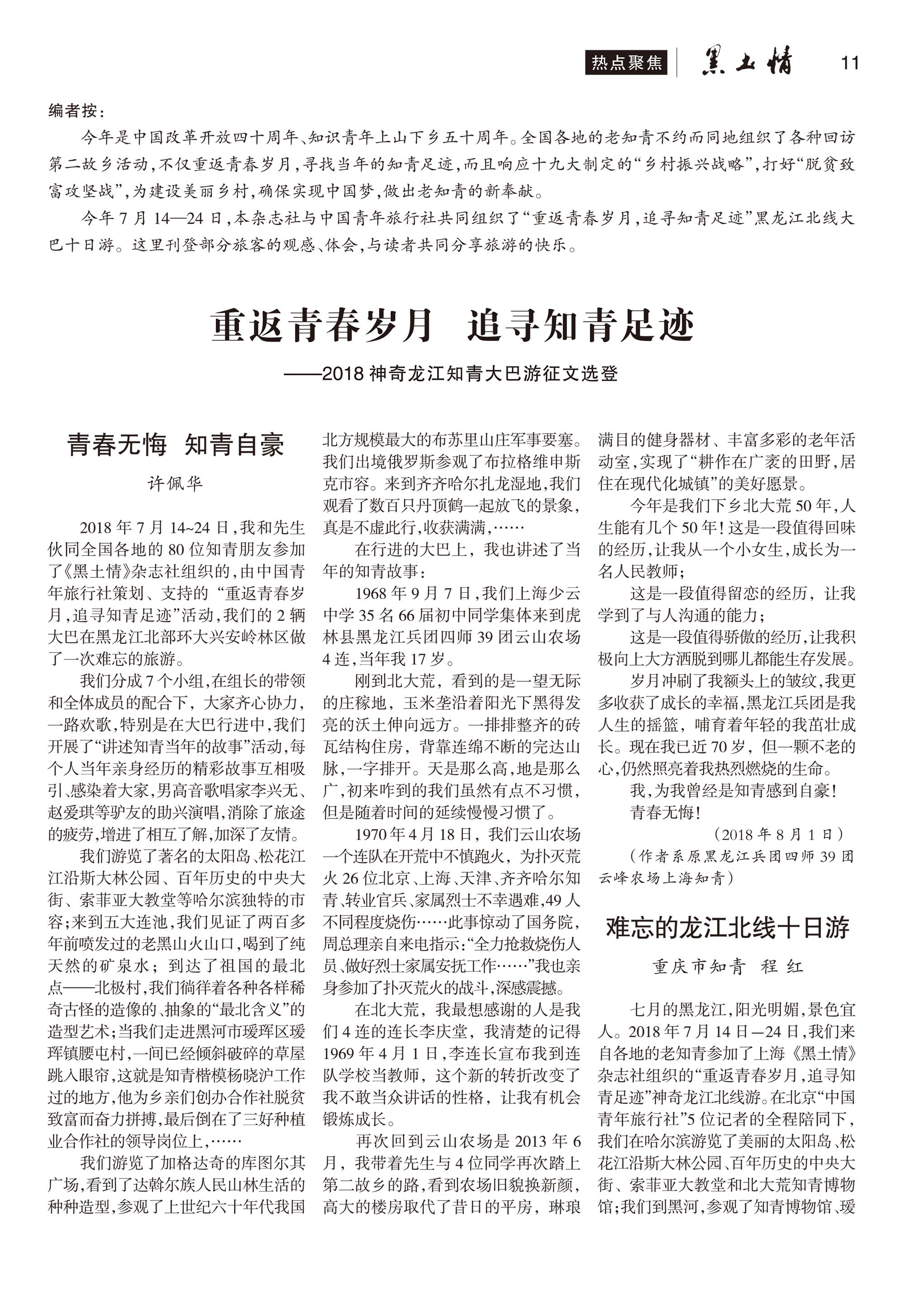 热点聚焦 黑土情 11

编者按：

今年是中国改革开放四十周年、知识青年上山下乡五十周年。全国各地的老知青不约而同地组织了各种回访第二故乡活动，不仅重返青春岁月，寻找当年的知青足迹，而且响应十九大制定的“乡村振兴战略”，打好“脱贫致富攻坚战”，为建设美丽乡村，确保实现中国梦，做出老知青的新奉献。

今年7月14—24日，本杂志社与中国青年旅行社共同组织了“重返青春岁月，追寻知青足迹”黑龙江北线大巴十日游。这里刊登部分旅客的观感、体会，与读者共同分享旅游的快乐。

重返青春岁月 追寻知青足迹

——2018神奇龙江知青大巴游征文选登

青春无悔 知青自豪

许佩华

2018年7月14~24日，我和先生伙同全国各地的80位知青朋友参加了《黑土情》杂志社组织的，由中国青年旅行社策划、支持的“重返青春岁月，追寻知青足迹”活动，我们的2辆大巴在黑龙江北部环大兴安岭林区做了一次难忘的旅游。

我们分成7个小组，在组长的带领和全体成员的配合下，大家齐心协力，一路欢歌，特别是在大巴行进中，我们开展了“讲述知青当年的故事”活动，每个人当年亲身经历的精彩故事互相吸引、感染着大家，男高音歌唱家李兴无、赵爱琪等驴友的助兴演唱，消除了旅途的疲劳，增进了相互了解，加深了友情。

我们游览了著名的太阳岛、松花江江沿斯大林公园、百年历史的中央大街、索菲亚大教堂等哈尔滨独特的市容；来到五大连池，我们见证了两百多年前喷发过的老黑山火山口，喝到了纯天然的矿泉水；到达了祖国的最北点——北极村，我们徜徉着各种各样稀奇古怪的造像的、抽象的“最北含义”的造型艺术；当我们走进黑河市瑷珲区瑷珲镇腰屯村，一间已经倾斜破碎的草屋跳入眼帘，这就是知青楷模杨晓沪工作过的地方，他为乡亲们创办合作社脱贫致富而奋力拼搏，最后倒在了三好种植业合作社的领导岗位上，……

我们游览了加格达奇的库图尔其广场，看到了达斡尔族人民山林生活的种种造型，参观了上世纪六十年代我国北方规模最大的布苏里山庄军事要塞。我们出境俄罗斯参观了布拉格维申斯克市容。来到齐齐哈尔扎龙湿地，我们观看了数百只丹顶鹤一起放飞的景象，真是不虚此行，收获满满，……

在行进的大巴上，我也讲述了当年的知青故事：

1968年9月7日，我们上海少云中学35名66届初中同学集体来到虎林县黑龙江兵团四师39团云山农场4连，当年我17岁。

刚到北大荒，看到的是一望无际的庄稼地，玉米垄沿着阳光下黑得发亮的沃土伸向远方。一排排整齐的砖瓦结构住房，背靠连绵不断的完达山脉，一字排开。天是那么高，地是那么广，初来咋到的我们虽然有点不习惯，但是随着时间的延续慢慢习惯了。

1970年4月18日，我们云山农场一个连队在开荒中不慎跑火，为扑灭荒火26位北京、上海、天津、齐齐哈尔知青、转业官兵、家属烈士不幸遇难，49人不同程度烧伤……此事惊动了国务院，周总理亲自来电指示：“全力抢救烧伤人员、做好烈士家属安抚工作……”我也亲身参加了扑灭荒火的战斗，深感震撼。

在北大荒，我最想感谢的人是我们4连的连长李庆堂，我清楚的记得1969年4月1日，李连长宣布我到连队学校当教师，这个新的转折改变了我不敢当众讲话的性格，让我有机会锻炼成长。

再次回到云山农场是2013年6月，我带着先生与4位同学再次踏上第二故乡的路，看到农场旧貌换新颜，高大的楼房取代了昔日的平房，琳琅满目的健身器材、丰富多彩的老年活动室，实现了“耕作在广袤的田野，居住在现代化城镇”的美好愿景。

今年是我们下乡北大荒50年，人生能有几个50年！这是一段值得回味的经历，让我从一个小女生，成长为一名人民教师；

这是一段值得留恋的经历，让我学到了与人沟通的能力；

这是一段值得骄傲的经历，让我积极向上大方洒脱到哪儿都能生存发展。

岁月冲刷了我额头上的皱纹，我更多收获了成长的幸福，黑龙江兵团是我人生的摇篮，哺育着年轻的我茁壮成长。现在我已近70岁，但一颗不老的心，仍然照亮着我热烈燃烧的生命。

我，为我曾经是知青感到自豪！

青春无悔！

（2018年8月1日）

（作者系原黑龙江兵团四师39团云峰农场上海知青）

难忘的龙江北线十日游

重庆市知青 程红

七月的黑龙江，阳光明媚，景色宜人。2018年7月14日—24日，我们来自各地的老知青参加了上海《黑土情》杂志社组织的“重返青春岁月，追寻知青足迹”神奇龙江北线游。在北京“中国青年旅行社”5位记者的全程陪同下，我们在哈尔滨游览了美丽的太阳岛、松花江沿斯大林公园、百年历史的中央大街、索菲亚大教堂和北大荒知青博物馆；我们到黑河，参观了知青博物馆、瑷